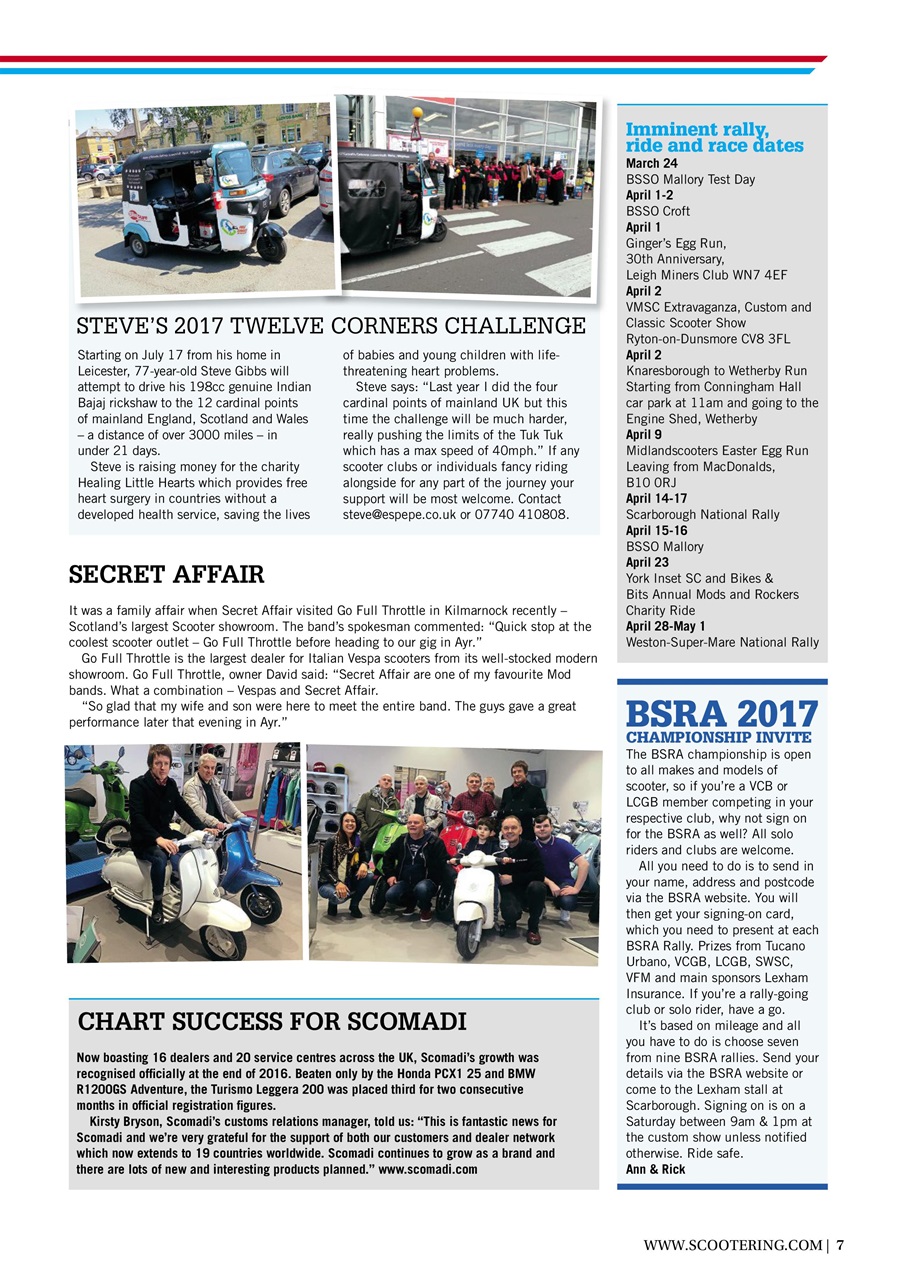 STEVE'S 2017 TWELVE CORNERS CHALLENGE

Starting on July 17 from his home in Leicester, 77-year-old Steve Gibbs will attempt to drive his 198cc genuine Indian Bajaj rickshaw to the 12 cardinal points of mainland England, Scotland and Wales – a distance of over 3000 miles – in under 21 days.

Steve is raising money for the charity Healing Little Hearts which provides free heart surgery in countries without a developed health service, saving the lives of babies and young children with life-threatening heart problems.

Steve says: "Last year I did the four cardinal points of mainland UK but this time the challenge will be much harder, really pushing the limits of the Tuk Tuk which has a max speed of 40mph." If any scooter clubs or individuals fancy riding alongside for any part of the journey your support will be most welcome. Contact steve@espepe.co.uk or 07740 410808.

SECRET AFFAIR

It was a family affair when Secret Affair visited Go Full Throttle in Kilmarnock recently – Scotland's largest Scooter showroom. The band's spokesman commented: "Quick stop at the coolest scooter outlet – Go Full Throttle before heading to our gig in Ayr."

Go Full Throttle is the largest dealer for Italian Vespa scooters from its well-stocked modern showroom. Go Full Throttle, owner David said: "Secret Affair are one of my favourite Mod bands. What a combination – Vespas and Secret Affair.

"So glad that my wife and son were here to meet the entire band. The guys gave a great performance later that evening in Ayr."

CHART SUCCESS FOR SCOMADI

Now boasting 16 dealers and 20 service centres across the UK, Scomadi's growth was recognised officially at the end of 2016. Beaten only by the Honda PCX1 25 and BMW R1200GS Adventure, the Turismo Leggera 200 was placed third for two consecutive months in official registration figures.

Kirsty Bryson, Scomadi's customs relations manager, told us: "This is fantastic news for Scomadi and we're very grateful for the support of both our customers and dealer network which now extends to 19 countries worldwide. Scomadi continues to grow as a brand and there are lots of new and interesting products planned." www.scomadi.com

Imminent rally, ride and race dates
March 24
BSSO Mallory Test Day
April 1-2
BSSO Croft
April 1
Ginger's Egg Run, 30th Anniversary, Leigh Miners Club WN7 4EF
April 2
VMSC Extravaganza, Custom and Classic Scooter Show Ryton-on-Dunsmore CV8 3FL
April 2
Knaresborough to Wetherby Run Starting from Conningham Hall car park at 11am and going to the Engine Shed, Wetherby
April 9
Midlandscooters Easter Egg Run Leaving from MacDonalds, B10 0RJ
April 14-17
Scarborough National Rally
April 15-16
BSSO Mallory
April 23
York Inset SC and Bikes & Bits Annual Mods and Rockers Charity Ride
April 28-May 1
Weston-Super-Mare National Rally

BSRA 2017
CHAMPIONSHIP INVITE

The BSRA championship is open to all makes and models of scooter, so if you're a VCB or LCGB member competing in your respective club, why not sign on for the BSRA as well? All solo riders and clubs are welcome.

All you need to do is to send in your name, address and postcode via the BSRA website. You will then get your signing-on card, which you need to present at each BSRA Rally. Prizes from Tucano Urbano, VCGB, LCGB, SWSC, VFM and main sponsors Lexham Insurance. If you're a rally-going club or solo rider, have a go.

It's based on mileage and all you have to do is choose seven from nine BSRA rallies. Send your details via the BSRA website or come to the Lexham stall at Scarborough. Signing on is on a Saturday between 9am & 1pm at the custom show unless notified otherwise. Ride safe.
Ann & Rick

WWW.SCOOTERING.COM | 7